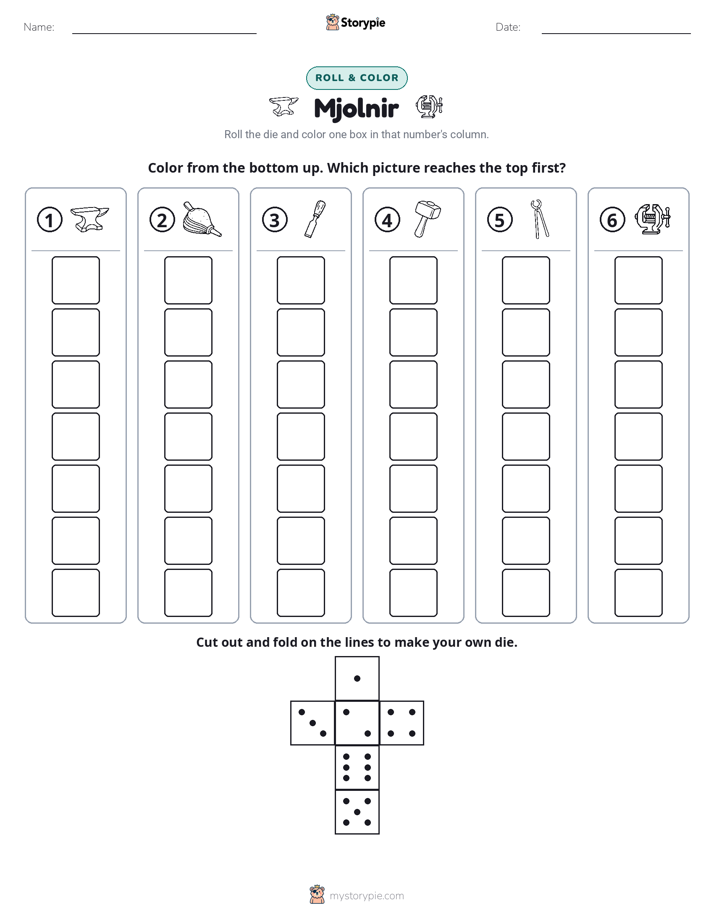 Name: ____ Storypie Date: ____

ROLL & COLOR

Mjolnir

Roll the die and color one box in that number's column.

Color from the bottom up. Which picture reaches the top first?

1 2 3 4 5 6

Cut out and fold on the lines to make your own die.

mystorypie.com